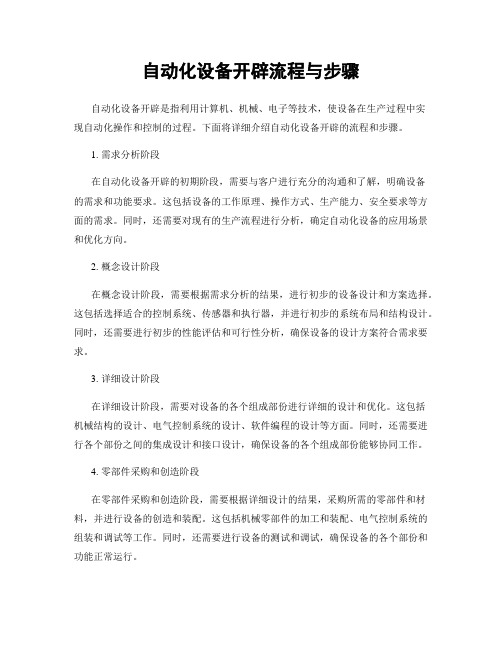 自动化设备开辟流程与步骤

自动化设备开辟是指利用计算机、机械、电子等技术，使设备在生产过程中实现自动化操作和控制的过程。下面将详细介绍自动化设备开辟的流程和步骤。

1. 需求分析阶段

在自动化设备开辟的初期阶段，需要与客户进行充分的沟通和了解，明确设备的需求和功能要求。这包括设备的工作原理、操作方式、生产能力、安全要求等方面的需求。同时，还需要对现有的生产流程进行分析，确定自动化设备的应用场景和优化方向。

2. 概念设计阶段

在概念设计阶段，需要根据需求分析的结果，进行初步的设备设计和方案选择。这包括选择适合的控制系统、传感器和执行器，并进行初步的系统布局和结构设计。同时，还需要进行初步的性能评估和可行性分析，确保设备的设计方案符合需求要求。

3. 详细设计阶段

在详细设计阶段，需要对设备的各个组成部份进行详细的设计和优化。这包括机械结构的设计、电气控制系统的设计、软件编程的设计等方面。同时，还需要进行各个部份之间的集成设计和接口设计，确保设备的各个组成部份能够协同工作。

4. 零部件采购和创造阶段

在零部件采购和创造阶段，需要根据详细设计的结果，采购所需的零部件和材料，并进行设备的创造和装配。这包括机械零部件的加工和装配、电气控制系统的组装和调试等工作。同时，还需要进行设备的测试和调试，确保设备的各个部份和功能正常运行。